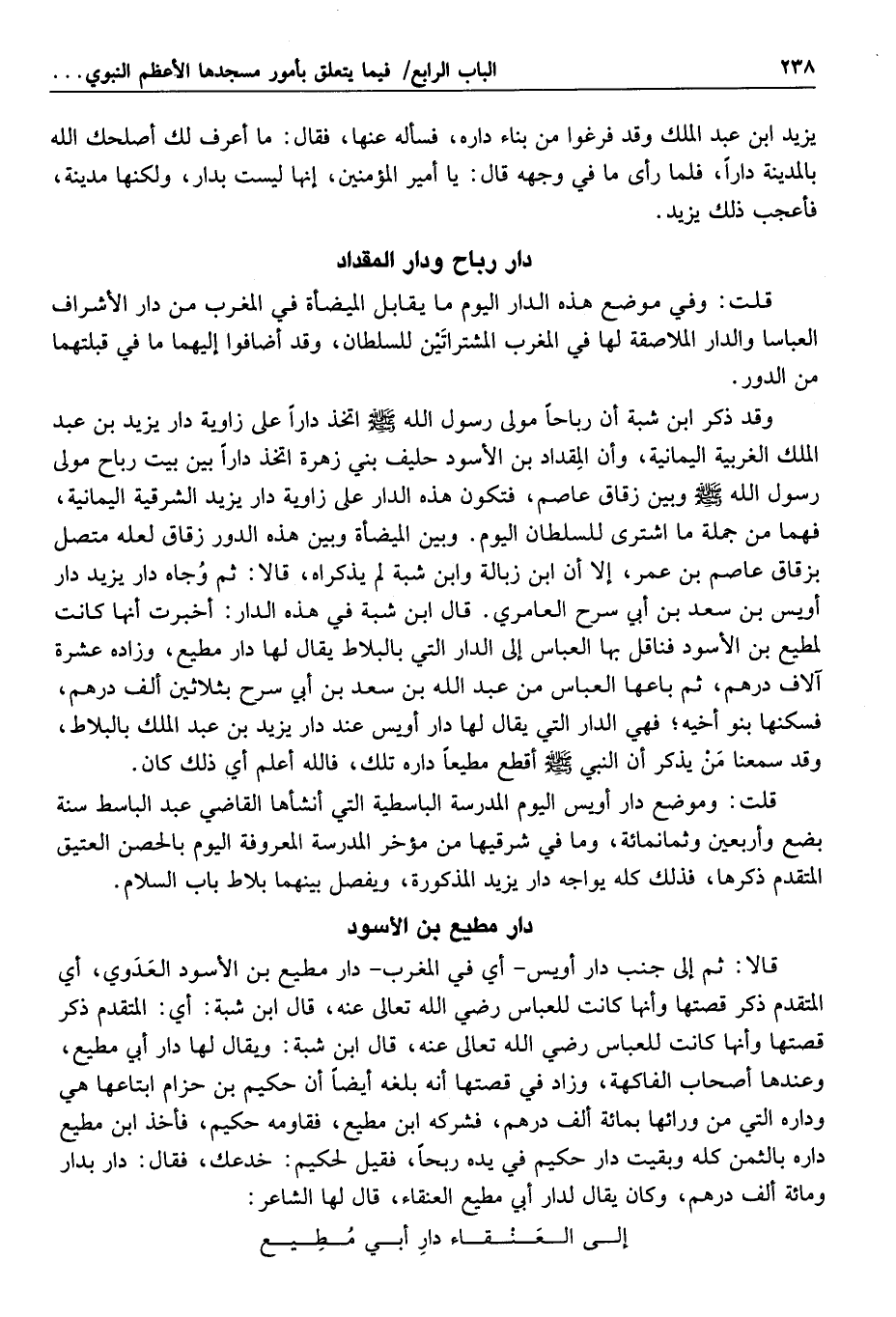 ٢٣٨ الباب الرابع/ فيما يتعلق بأمور مسجدها الأعظم النبوي...

يزيد ابن عبد الملك وقد فرغوا من بناء داره، فسأله عنها، فقال: ما أعرف لك أصلحك الله بالمدينة داراً، فلما رأى ما في وجهه قال: يا أمير المؤمنين، إنها ليست بدار، ولكنها مدينة، فأعجب ذلك يزيد.

دار رباح ودار المقداد

قلت: وفي موضع هذه الدار اليوم ما يقابل الميضأة في المغرب من دار الأشراف العباسا والدار الملاصقة لها في المغرب المشتراتَيْن للسلطان، وقد أضافوا إليهما ما في قبلتهما من الدور.

وقد ذكر ابن شبة أن رباحاً مولى رسول الله ﷺ اتخذ داراً على زاوية دار يزيد بن عبد الملك الغربية اليمانية، وأن المِقداد بن الأسود حليف بني زهرة اتخذ داراً بين بيت رباح مولى رسول الله ﷺ وبين زقاق عاصم، فتكون هذه الدار على زاوية دار يزيد الشرقية اليمانية، فهما من جملة ما اشترى للسلطان اليوم. وبين الميضأة وبين هذه الدور زقاق لعله متصل بزقاق عاصم بن عمر، إلا أن ابن زبالة وابن شبة لم يذكراه، قالا: ثم وُجاه دار يزيد دار أويس بن سعد بن أبي سرح العامري. قال ابن شبة في هذه الدار: أخبرت أنها كانت لمطيع بن الأسود فناقل بها العباس إلى الدار التي بالبلاط يقال لها دار مطيع، وزاده عشرة آلاف درهم، ثم باعها العباس من عبد الله بن سعد بن أبي سرح بثلاثين ألف درهم، فسكنها بنو أخيه؛ فهي الدار التي يقال لها دار أويس عند دار يزيد بن عبد الملك بالبلاط، وقد سمعنا مَنْ يذكر أن النبي ﷺ أقطع مطيعاً داره تلك، فالله أعلم أي ذلك كان.

قلت: وموضع دار أويس اليوم المدرسة الباسطية التي أنشأها القاضي عبد الباسط سنة بضع وأربعين وثمانمائة، وما في شرقيها من مؤخر المدرسة المعروفة اليوم بالحصن العتيق المتقدم ذكرها، فذلك كله يواجه دار يزيد المذكورة، ويفصل بينهما بلاط باب السلام.

دار مطيع بن الأسود

قالا: ثم إلى جنب دار أويس- أي في المغرب- دار مطيع بن الأسود العَدَوي، أي المتقدم ذكر قصتها وأنها كانت للعباس رضي الله تعالى عنه، قال ابن شبة: أي: المتقدم ذكر قصتها وأنها كانت للعباس رضي الله تعالى عنه، قال ابن شبة: ويقال لها دار أبي مطيع، وعندها أصحاب الفاكهة، وزاد في قصتها أنه بلغه أيضاً أن حكيم بن حزام ابتاعها هي وداره التي من ورائها بمائة ألف درهم، فشركه ابن مطيع، فقاومه حكيم، فأخذ ابن مطيع داره بالثمن كله وبقيت دار حكيم في يده ربحاً، فقيل لحكيم: خدعك، فقال: دار بدار ومائة ألف درهم، وكان يقال لدار أبي مطيع العنقاء، قال لها الشاعر:

إلى العنقاء دارِ أبي مُطيع